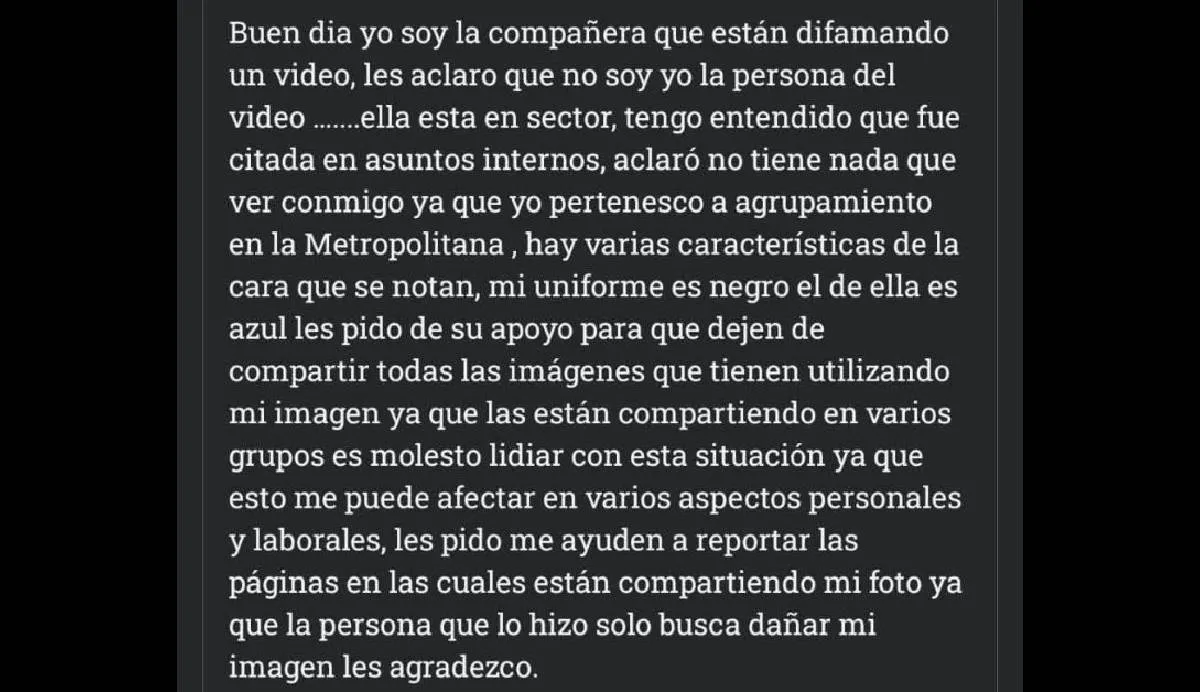 Buen dia yo soy la compañera que están difamando un video, les aclaro que no soy yo la persona del video .......ella esta en sector, tengo entendido que fue citada en asuntos internos, aclaró no tiene nada que ver conmigo ya que yo pertenesco a agrupamiento en la Metropolitana , hay varias características de la cara que se notan, mi uniforme es negro el de ella es azul les pido de su apoyo para que dejen de compartir todas las imágenes que tienen utilizando mi imagen ya que las están compartiendo en varios grupos es molesto lidiar con esta situación ya que esto me puede afectar en varios aspectos personales y laborales, les pido me ayuden a reportar las páginas en las cuales están compartiendo mi foto ya que la persona que lo hizo solo busca dañar mi imagen les agradezco.